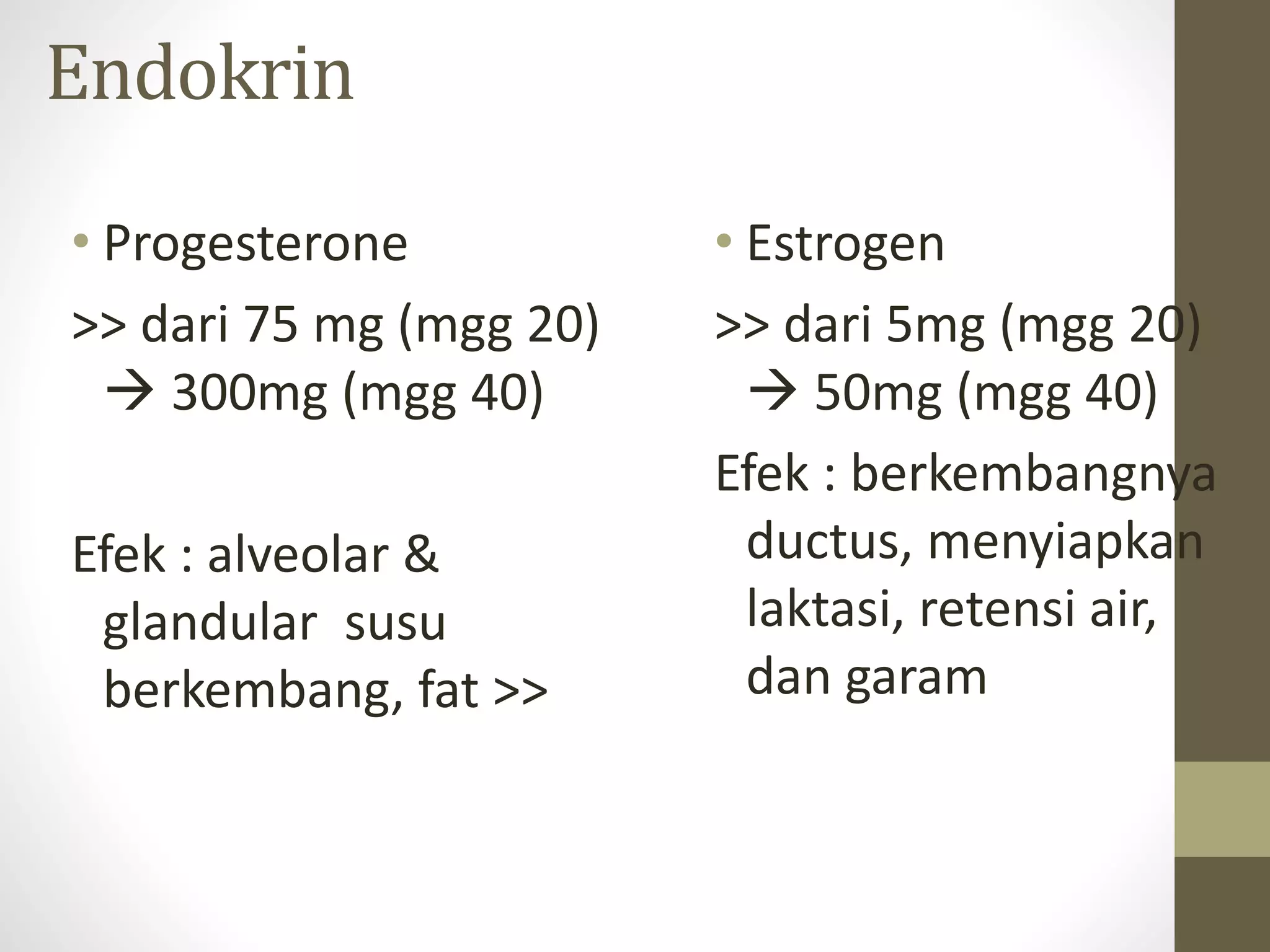 Endokrin

• Progesterone

>> dari 75 mg (mgg 20) → 300mg (mgg 40)

Efek : alveolar & glandular susu berkembang, fat >>

• Estrogen

>> dari 5mg (mgg 20) → 50mg (mgg 40)

Efek : berkembangnya ductus, menyiapkan laktasi, retensi air, dan garam